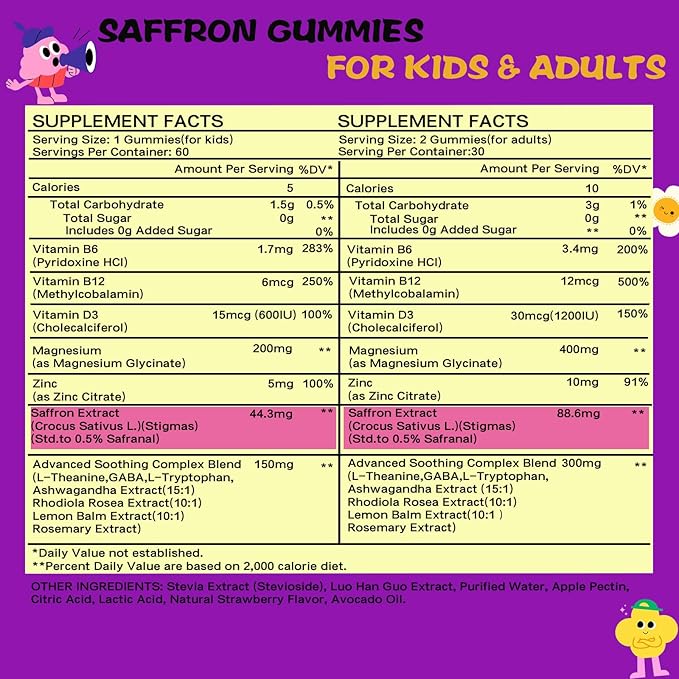 SAFFRON GUMMIES
FOR KIDS & ADULTS

SUPPLEMENT FACTS
Serving Size: 1 Gummies(for kids)
Servings Per Container: 60

| | Amount Per Serving | %DV* |
|---|---|---|
| Calories | 5 | |
| Total Carbohydrate | 1.5g | 0.5% |
| Total Sugar | 0g | ** |
| Includes 0g Added Sugar | | 0% |
| Vitamin B6 (Pyridoxine HCl) | 1.7mg | 283% |
| Vitamin B12 (Methylcobalamin) | 6mcg | 250% |
| Vitamin D3 (Cholecalciferol) | 15mcg (600IU) | 100% |
| Magnesium (as Magnesium Glycinate) | 200mg | ** |
| Zinc (as Zinc Citrate) | 5mg | 100% |
| Saffron Extract (Crocus Sativus L.)(Stigmas) (Std.to 0.5% Safranal) | 44.3mg | ** |
| Advanced Soothing Complex Blend (L-Theanine,GABA,L-Tryptophan, Ashwagandha Extract(15:1) Rhodiola Rosea Extract(10:1) Lemon Balm Extract(10:1) Rosemary Extract) | 150mg | ** |

SUPPLEMENT FACTS
Serving Size: 2 Gummies(for adults)
Serving Per Container:30

| | Amount Per Serving | %DV* |
|---|---|---|
| Calories | 10 | |
| Total Carbohydrate | 3g | 1% |
| Total Sugar | 0g | ** |
| Includes 0g Added Sugar | ** | 0% |
| Vitamin B6 (Pyridoxine HCl) | 3.4mg | 200% |
| Vitamin B12 (Methylcobalamin) | 12mcg | 500% |
| Vitamin D3 (Cholecalciferol) | 30mcg(1200IU) | 150% |
| Magnesium (as Magnesium Glycinate) | 400mg | ** |
| Zinc (as Zinc Citrate) | 10mg | 91% |
| Saffron Extract (Crocus Sativus L.)(Stigmas) (Std.to 0.5% Safranal) | 88.6mg | ** |
| Advanced Soothing Complex Blend (L-Theanine,GABA,L-Tryptophan, Ashwagandha Extract (15:1) Rhodiola Rosea Extract(10:1) Lemon Balm Extract(10:1 ) Rosemary Extract) | 300mg | ** |

*Daily Value not established.
**Percent Daily Value are based on 2,000 calorie diet.

OTHER INGREDIENTS: Stevia Extract (Stevioside), Luo Han Guo Extract, Purified Water, Apple Pectin, Citric Acid, Lactic Acid, Natural Strawberry Flavor, Avocado Oil.